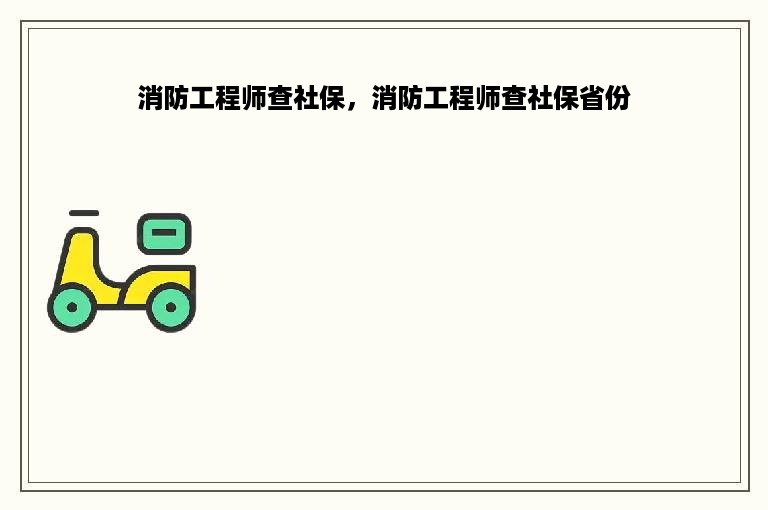 消防工程师查社保，消防工程师查社保省份